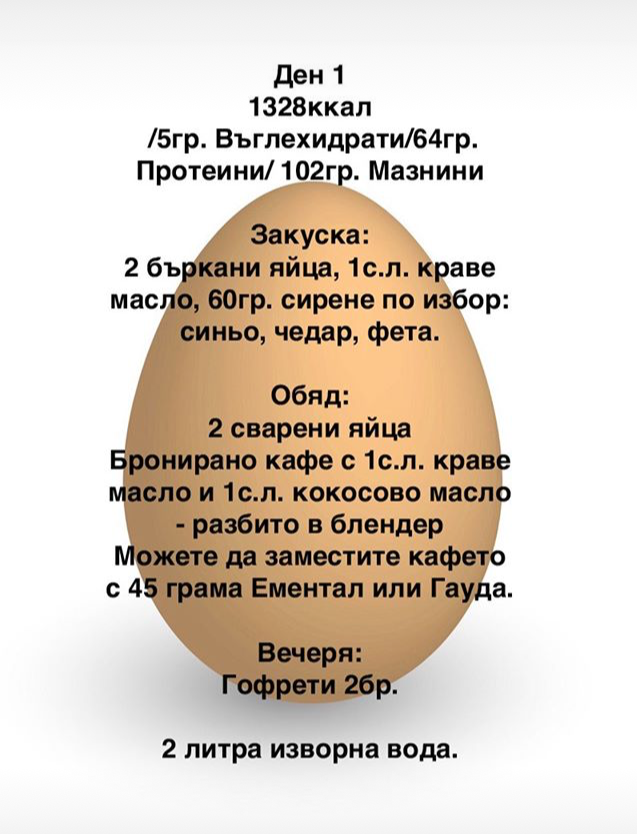 Ден 1
1328ккал
/5гр. Въглехидрати/64гр. Протеини/ 102гр. Мазнини

Закуска:
2 бъркани яйца, 1с.л. краве масло, 60гр. сирене по избор: синьо, чедар, фета.

Обяд:
2 сварени яйца
Бронирано кафе с 1с.л. краве масло и 1с.л. кокосово масло - разбито в блендер
Можете да заместите кафето с 45 грама Ементал или Гауда.

Вечеря:
Гофрети 2бр.

2 литра изворна вода.